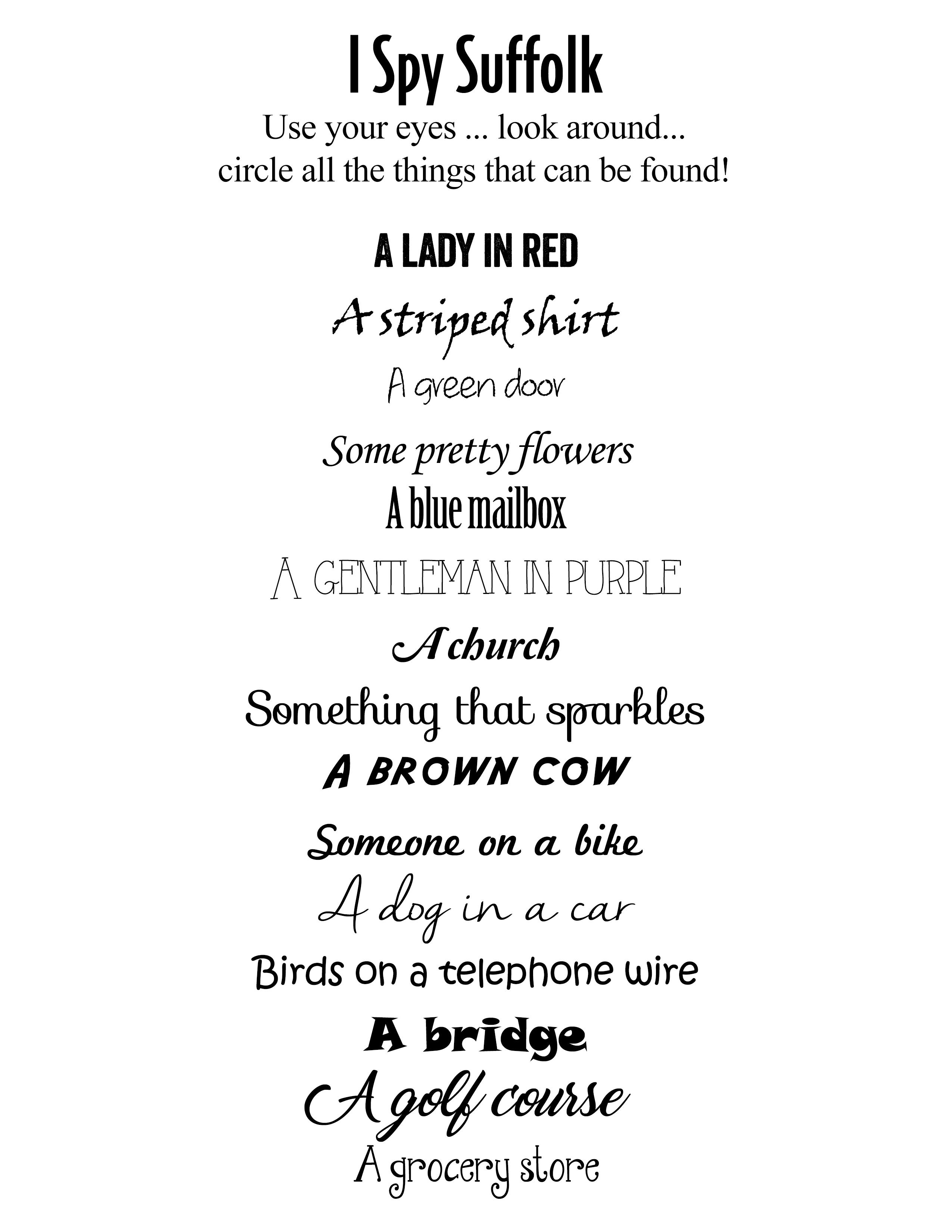 I Spy Suffolk

Use your eyes ... look around... circle all the things that can be found!

A LADY IN RED

A striped shirt

A green door

Some pretty flowers

A blue mailbox

A GENTLEMAN IN PURPLE

A church

Something that sparkles

A BROWN COW

Someone on a bike

A dog in a car

Birds on a telephone wire

A bridge

A golf course

A grocery store